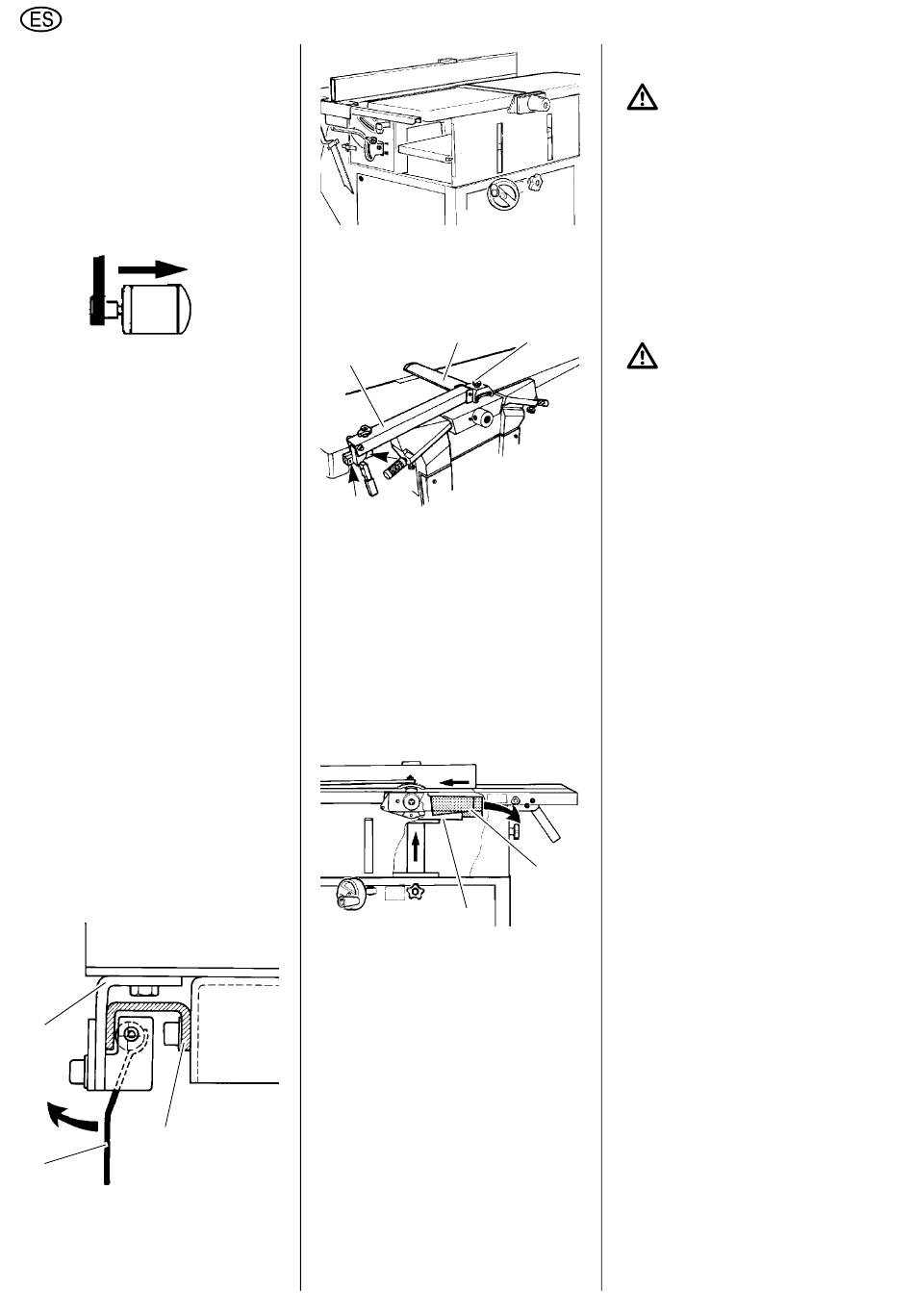 ES